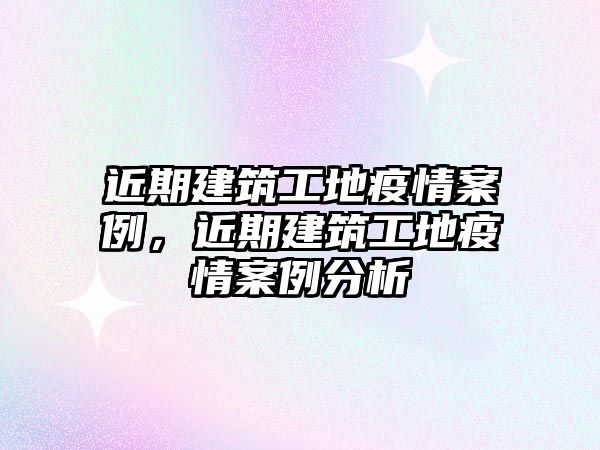 近期建筑工地疫情案例，近期建筑工地疫情案例分析